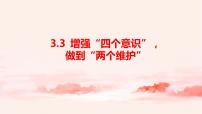 3.3 增强“四个意识”，做到“两个维护”